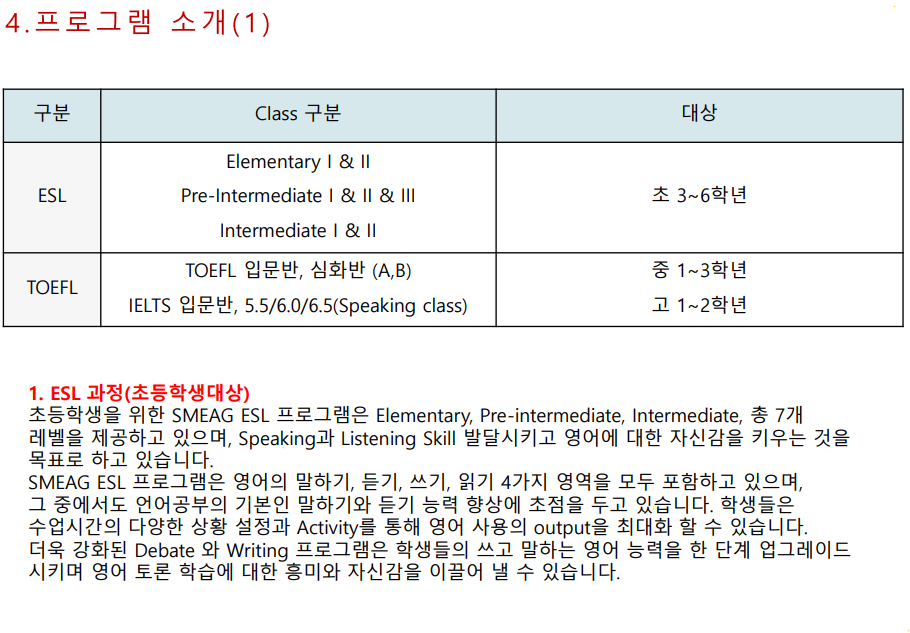 4.프로그램 소개(1)

| 구분 | Class 구분 | 대상 |
|---|---|---|
| ESL | Elementary I & II<br>Pre-Intermediate I & II & III<br>Intermediate I & II | 초 3~6학년 |
| TOEFL | TOEFL 입문반, 심화반 (A,B)<br>IELTS 입문반, 5.5/6.0/6.5(Speaking class) | 중 1~3학년<br>고 1~2학년 |

1. ESL 과정(초등학생대상)
초등학생을 위한 SMEAG ESL 프로그램은 Elementary, Pre-intermediate, Intermediate, 총 7개 레벨을 제공하고 있으며, Speaking과 Listening Skill 발달시키고 영어에 대한 자신감을 키우는 것을 목표로 하고 있습니다.
SMEAG ESL 프로그램은 영어의 말하기, 듣기, 쓰기, 읽기 4가지 영역을 모두 포함하고 있으며, 그 중에서도 언어공부의 기본인 말하기와 듣기 능력 향상에 초점을 두고 있습니다. 학생들은 수업시간의 다양한 상황 설정과 Activity를 통해 영어 사용의 output을 최대화 할 수 있습니다. 더욱 강화된 Debate 와 Writing 프로그램은 학생들의 쓰고 말하는 영어 능력을 한 단계 업그레이드 시키며 영어 토론 학습에 대한 흥미와 자신감을 이끌어 낼 수 있습니다.